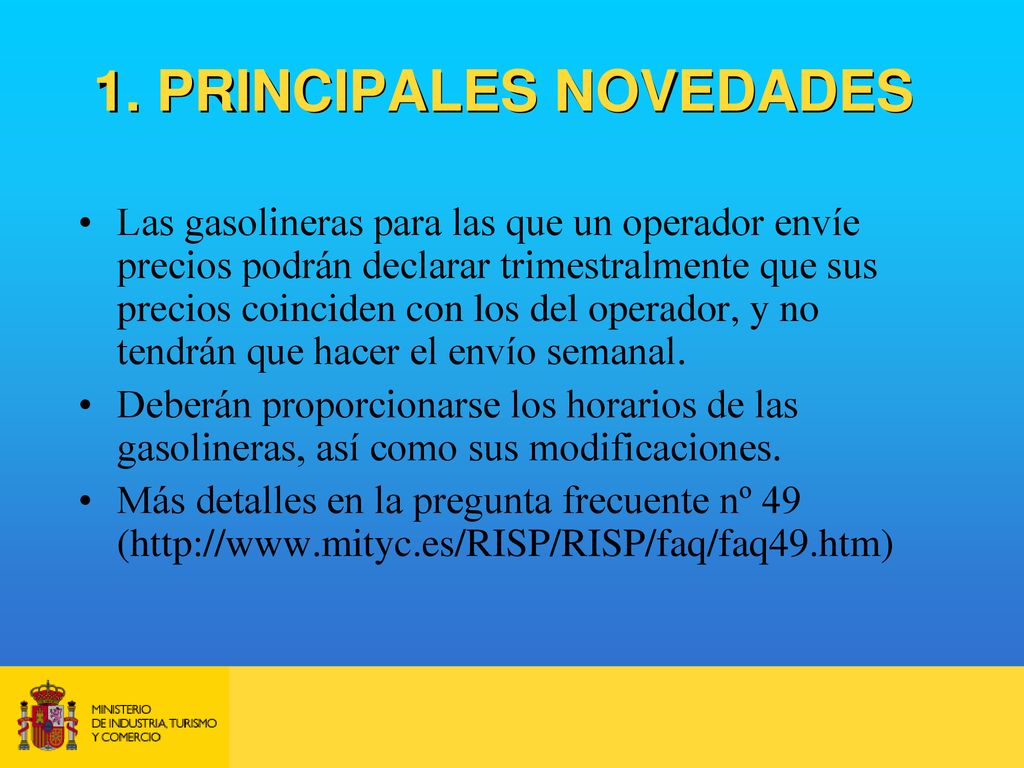 1. PRINCIPALES NOVEDADES

• Las gasolineras para las que un operador envíe precios podrán declarar trimestralmente que sus precios coinciden con los del operador, y no tendrán que hacer el envío semanal.

• Deberán proporcionarse los horarios de las gasolineras, así como sus modificaciones.

• Más detalles en la pregunta frecuente nº 49 (http://www.mityc.es/RISP/RISP/faq/faq49.htm)

MINISTERIO
DE INDUSTRIA, TURISMO
Y COMERCIO